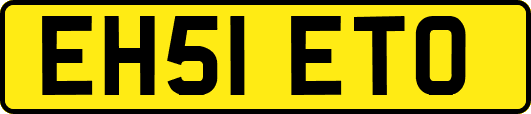 EH51 ETO